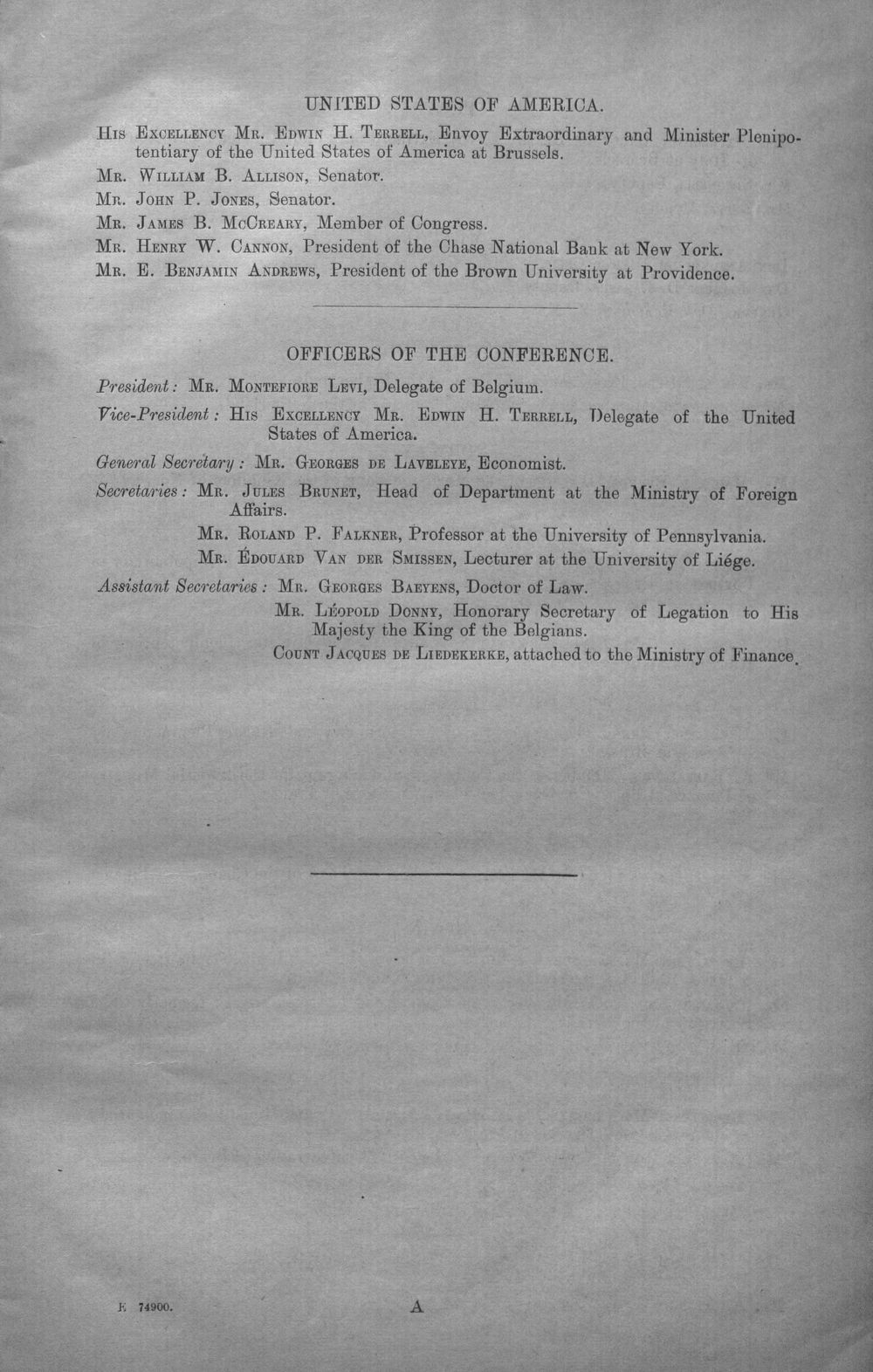 UNITED STATES OF AMERICA.

His Excellency Mr. Edwin H. Terrell, Envoy Extraordinary and Minister Plenipotentiary of the United States of America at Brussels.

Mr. William B. Allison, Senator.

Mr. John P. Jones, Senator.

Mr. James B. McCreary, Member of Congress.

Mr. Henry W. Cannon, President of the Chase National Bank at New York.

Mr. E. Benjamin Andrews, President of the Brown University at Providence.

OFFICERS OF THE CONFERENCE.

President: Mr. Montefiore Levi, Delegate of Belgium.

Vice-President: His Excellency Mr. Edwin H. Terrell, Delegate of the United States of America.

General Secretary: Mr. Georges de Laveleye, Economist.

Secretaries: Mr. Jules Brunet, Head of Department at the Ministry of Foreign Affairs.

Mr. Roland P. Falkner, Professor at the University of Pennsylvania.

Mr. Édouard Van der Smissen, Lecturer at the University of Liége.

Assistant Secretaries: Mr. Georges Baeyens, Doctor of Law.

Mr. Léopold Donny, Honorary Secretary of Legation to His Majesty the King of the Belgians.

Count Jacques de Liedekerke, attached to the Ministry of Finance.

E 74900. A